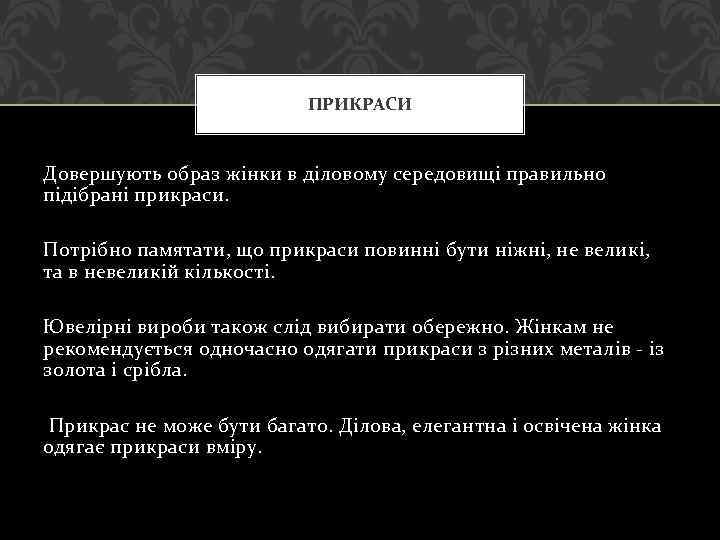 ПРИКРАСИ

Довершують образ жінки в діловому середовищі правильно підібрані прикраси.

Потрібно памятати, що прикраси повинні бути ніжні, не великі, та в невеликій кількості.

Ювелірні вироби також слід вибирати обережно. Жінкам не рекомендується одночасно одягати прикраси з різних металів - із золота і срібла.

Прикрас не може бути багато. Ділова, елегантна і освічена жінка одягає прикраси вміру.